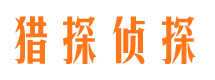 猎探侦探